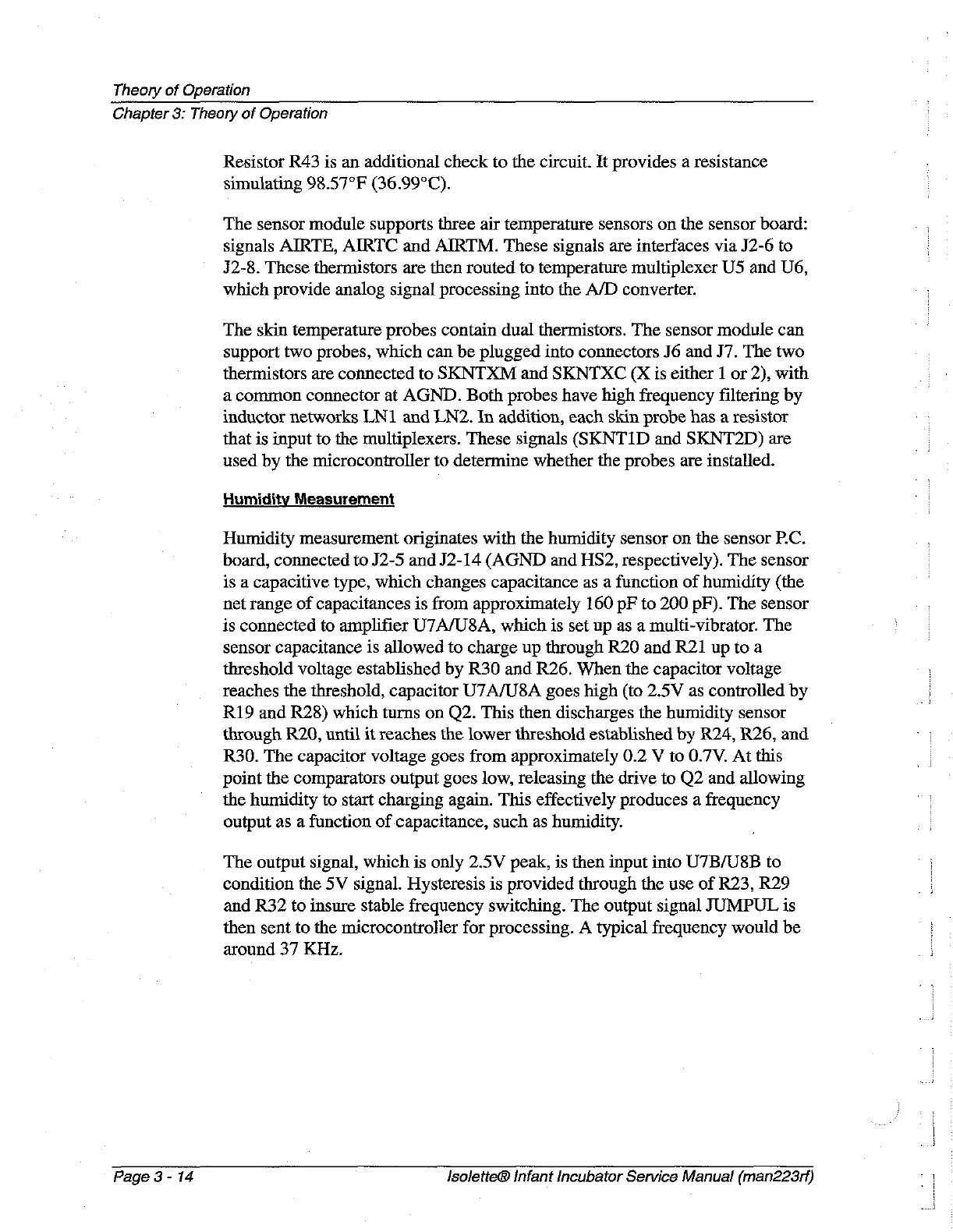 Theory of Operation
Chapter 3: Theory of Operation

Resistor R43 is an additional check to the circuit. It provides a resistance simulating 98.57°F (36.99°C).

The sensor module supports three air temperature sensors on the sensor board: signals AIRTE, AIRTC and AIRTM. These signals are interfaces via J2-6 to J2-8. These thermistors are then routed to temperature multiplexer U5 and U6, which provide analog signal processing into the A/D converter.

The skin temperature probes contain dual thermistors. The sensor module can support two probes, which can be plugged into connectors J6 and J7. The two thermistors are connected to SKNTXM and SKNTXC (X is either 1 or 2), with a common connector at AGND. Both probes have high frequency filtering by inductor networks LN1 and LN2. In addition, each skin probe has a resistor that is input to the multiplexers. These signals (SKNT1D and SKNT2D) are used by the microcontroller to determine whether the probes are installed.

Humidity Measurement

Humidity measurement originates with the humidity sensor on the sensor P.C. board, connected to J2-5 and J2-14 (AGND and HS2, respectively). The sensor is a capacitive type, which changes capacitance as a function of humidity (the net range of capacitances is from approximately 160 pF to 200 pF). The sensor is connected to amplifier U7A/U8A, which is set up as a multi-vibrator. The sensor capacitance is allowed to charge up through R20 and R21 up to a threshold voltage established by R30 and R26. When the capacitor voltage reaches the threshold, capacitor U7A/U8A goes high (to 2.5V as controlled by R19 and R28) which turns on Q2. This then discharges the humidity sensor through R20, until it reaches the lower threshold established by R24, R26, and R30. The capacitor voltage goes from approximately 0.2 V to 0.7V. At this point the comparators output goes low, releasing the drive to Q2 and allowing the humidity to start charging again. This effectively produces a frequency output as a function of capacitance, such as humidity.

The output signal, which is only 2.5V peak, is then input into U7B/U8B to condition the 5V signal. Hysteresis is provided through the use of R23, R29 and R32 to insure stable frequency switching. The output signal JUMPUL is then sent to the microcontroller for processing. A typical frequency would be around 37 KHz.

Page 3 - 14
Isolette® Infant Incubator Service Manual (man223rf)